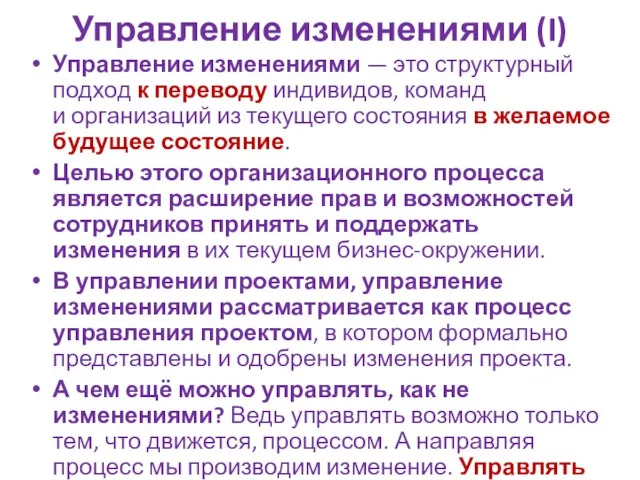 Управление изменениями (I)

• Управление изменениями — это структурный подход к переводу индивидов, команд и организаций из текущего состояния в желаемое будущее состояние.

• Целью этого организационного процесса является расширение прав и возможностей сотрудников принять и поддержать изменения в их текущем бизнес-окружении.

• В управлении проектами, управление изменениями рассматривается как процесс управления проектом, в котором формально представлены и одобрены изменения проекта.

• А чем ещё можно управлять, как не изменениями? Ведь управлять возможно только тем, что движется, процессом. А направляя процесс мы производим изменение. Управлять